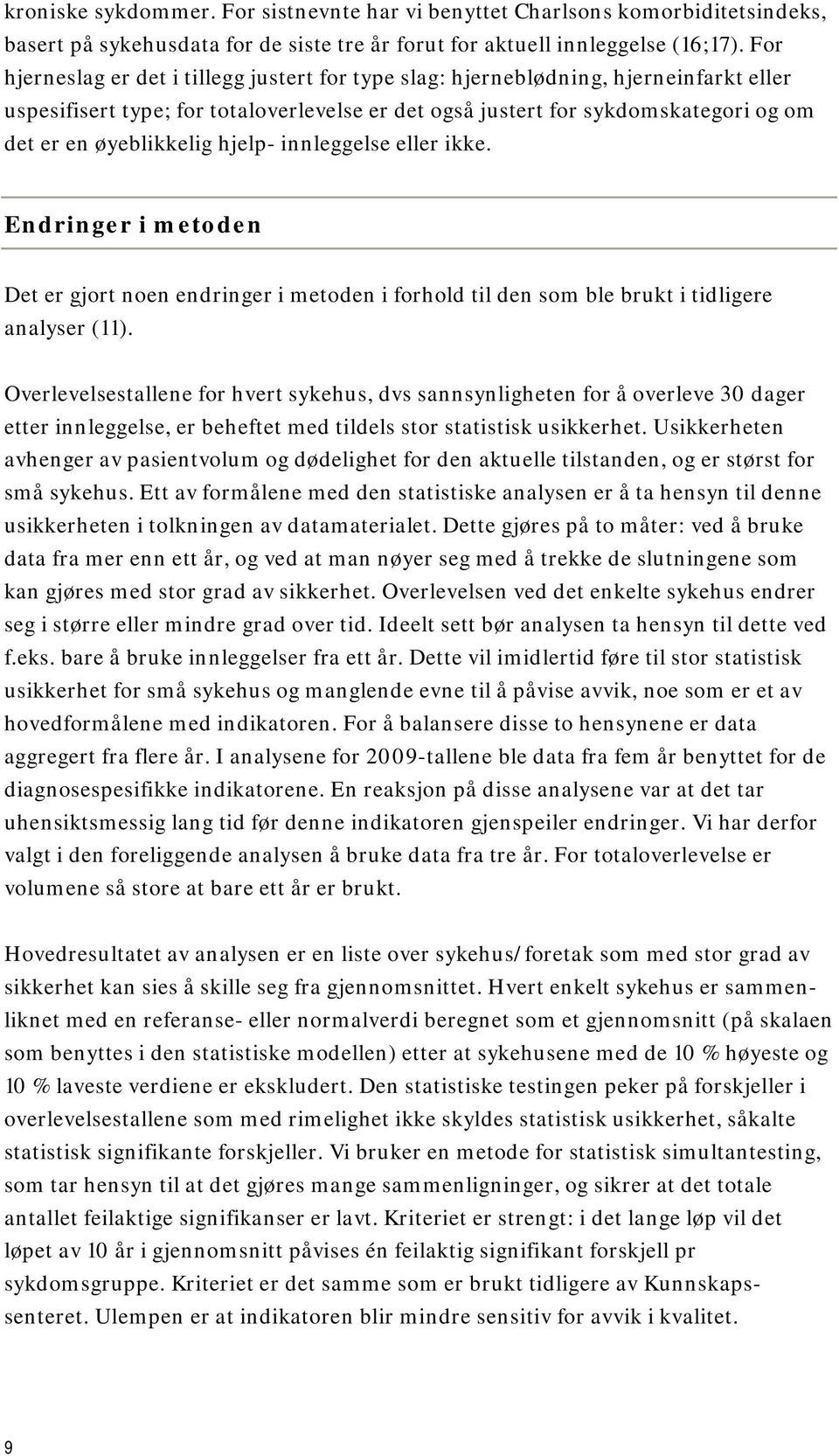 kroniske sykdommer. For sistnevnte har vi benyttet Charlsons komorbiditetsindeks, basert på sykehusdata for de siste tre år forut for aktuell innleggelse (16;17). For hjerneslag er det i tillegg justert for type slag: hjerneblødning, hjerneinfarkt eller uspesifisert type; for totaloverlevelse er det også justert for sykdomskategori og om det er en øyeblikkelig hjelp- innleggelse eller ikke.

Endringer i metoden

Det er gjort noen endringer i metoden i forhold til den som ble brukt i tidligere analyser (11).

Overlevelsestallene for hvert sykehus, dvs sannsynligheten for å overleve 30 dager etter innleggelse, er beheftet med tildels stor statistisk usikkerhet. Usikkerheten avhenger av pasientvolum og dødelighet for den aktuelle tilstanden, og er størst for små sykehus. Ett av formålene med den statistiske analysen er å ta hensyn til denne usikkerheten i tolkningen av datamaterialet. Dette gjøres på to måter: ved å bruke data fra mer enn ett år, og ved at man nøyer seg med å trekke de slutningene som kan gjøres med stor grad av sikkerhet. Overlevelsen ved det enkelte sykehus endrer seg i større eller mindre grad over tid. Ideelt sett bør analysen ta hensyn til dette ved f.eks. bare å bruke innleggelser fra ett år. Dette vil imidlertid føre til stor statistisk usikkerhet for små sykehus og manglende evne til å påvise avvik, noe som er et av hovedformålene med indikatoren. For å balansere disse to hensynene er data aggregert fra flere år. I analysene for 2009-tallene ble data fra fem år benyttet for de diagnosespesifikke indikatorene. En reaksjon på disse analysene var at det tar uhensiktsmessig lang tid før denne indikatoren gjenspeiler endringer. Vi har derfor valgt i den foreliggende analysen å bruke data fra tre år. For totaloverlevelse er volumene så store at bare ett år er brukt.

Hovedresultatet av analysen er en liste over sykehus/foretak som med stor grad av sikkerhet kan sies å skille seg fra gjennomsnittet. Hvert enkelt sykehus er sammenliknet med en referanse- eller normalverdi beregnet som et gjennomsnitt (på skalaen som benyttes i den statistiske modellen) etter at sykehusene med de 10 % høyeste og 10 % laveste verdiene er ekskludert. Den statistiske testingen peker på forskjeller i overlevelsestallene som med rimelighet ikke skyldes statistisk usikkerhet, såkalte statistisk signifikante forskjeller. Vi bruker en metode for statistisk simultantesting, som tar hensyn til at det gjøres mange sammenligninger, og sikrer at det totale antallet feilaktige signifikanser er lavt. Kriteriet er strengt: i det lange løp vil det løpet av 10 år i gjennomsnitt påvises én feilaktig signifikant forskjell pr sykdomsgruppe. Kriteriet er det samme som er brukt tidligere av Kunnskapssenteret. Ulempen er at indikatoren blir mindre sensitiv for avvik i kvalitet.

9